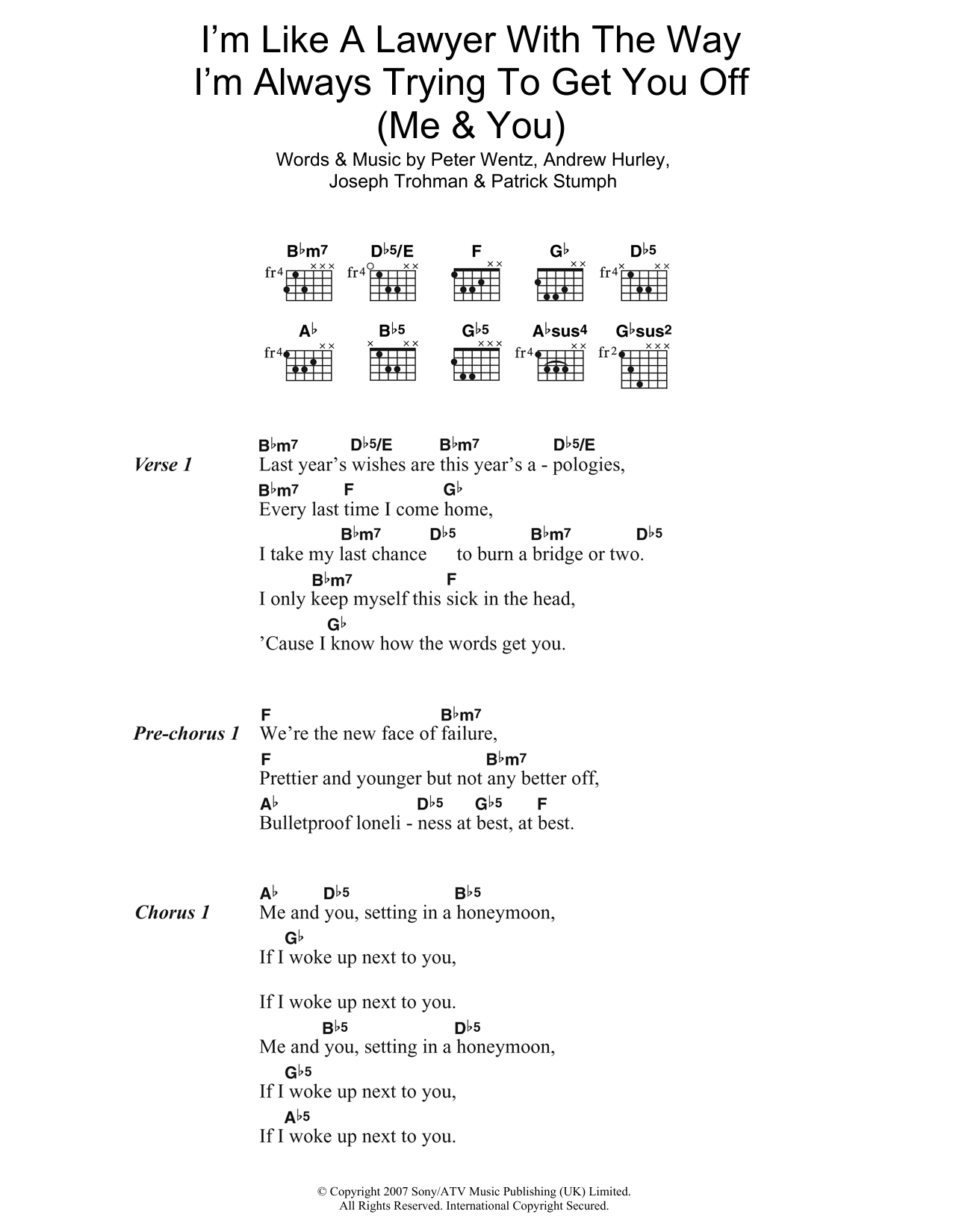 I'm Like A Lawyer With The Way I'm Always Trying To Get You Off (Me & You)

Words & Music by Peter Wentz, Andrew Hurley, Joseph Trohman & Patrick Stumph

B♭m7 D♭5/E F G♭ D♭5
fr4 fr4 fr4

A♭ B♭5 G♭5 A♭sus4 G♭sus2
fr4 fr4 fr2

Verse 1
B♭m7 D♭5/E B♭m7 D♭5/E
Last year's wishes are this year's a - pologies,
B♭m7 F G♭
Every last time I come home,
B♭m7 D♭5 B♭m7 D♭5
I take my last chance to burn a bridge or two.
B♭m7 F
I only keep myself this sick in the head,
G♭
'Cause I know how the words get you.

Pre-chorus 1
F B♭m7
We're the new face of failure,
F B♭m7
Prettier and younger but not any better off,
A♭ D♭5 G♭5 F
Bulletproof loneli - ness at best, at best.

Chorus 1
A♭ D♭5 B♭5
Me and you, setting in a honeymoon,
G♭
If I woke up next to you,

If I woke up next to you.
B♭5 D♭5
Me and you, setting in a honeymoon,
G♭5
If I woke up next to you,
A♭5
If I woke up next to you.

© Copyright 2007 Sony/ATV Music Publishing (UK) Limited.
All Rights Reserved. International Copyright Secured.